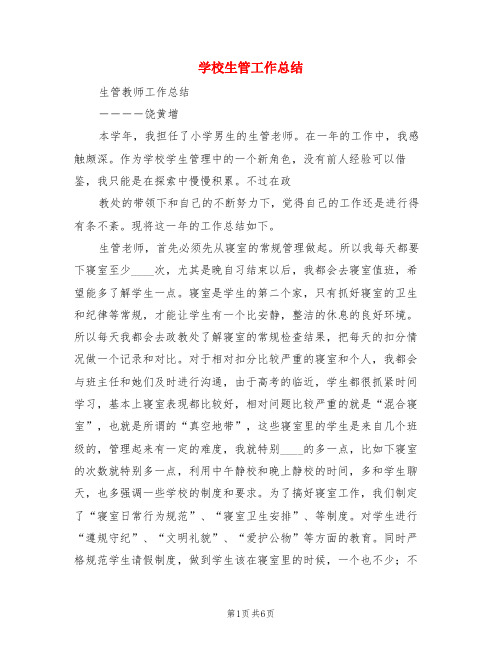 学校生管工作总结

生管教师工作总结

————饶黄增

本学年，我担任了小学男生的生管老师。在一年的工作中，我感触颇深。作为学校学生管理中的一个新角色，没有前人经验可以借鉴，我只能是在探索中慢慢积累。不过在政

教处的带领下和自己的不断努力下，觉得自己的工作还是进行得有条不紊。现将这一年的工作总结如下。

生管老师，首先必须先从寝室的常规管理做起。所以我每天都要下寝室至少____次，尤其是晚自习结束以后，我都会去寝室值班，希望能多了解学生一点。寝室是学生的第二个家，只有抓好寝室的卫生和纪律等常规，才能让学生有一个比安静，整洁的休息的良好环境。所以每天我都会去政教处了解寝室的常规检查结果，把每天的扣分情况做一个记录和对比。对于相对扣分比较严重的寝室和个人，我都会与班主任和她们及时进行沟通，由于高考的临近，学生都很抓紧时间学习，基本上寝室表现都比较好，相对问题比较严重的就是“混合寝室”，也就是所谓的“真空地带”，这些寝室里的学生是来自几个班级的，管理起来有一定的难度，我就特别____的多一点，比如下寝室的次数就特别多一点，利用中午静校和晚上静校的时间，多和学生聊天，也多强调一些学校的制度和要求。为了搞好寝室工作，我们制定了“寝室日常行为规范”、“寝室卫生安排”、等制度。对学生进行“遵规守纪”、“文明礼貌”、“爱护公物”等方面的教育。同时严格规范学生请假制度，做到学生该在寝室里的时候，一个也不少；不

第1页 共6页